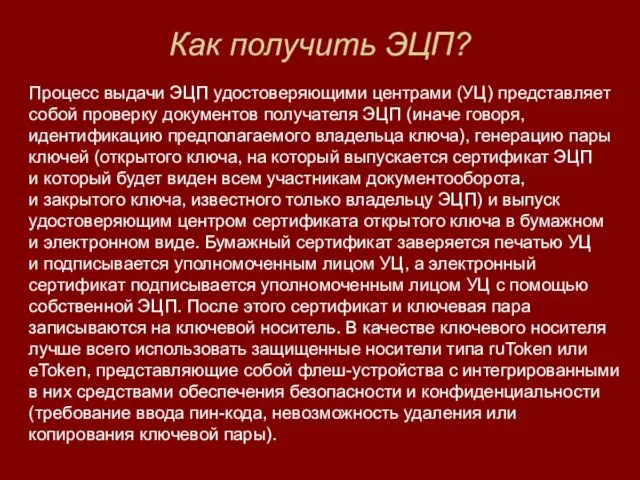 Как получить ЭЦП?

Процесс выдачи ЭЦП удостоверяющими центрами (УЦ) представляет собой проверку документов получателя ЭЦП (иначе говоря, идентификацию предполагаемого владельца ключа), генерацию пары ключей (открытого ключа, на который выпускается сертификат ЭЦП и который будет виден всем участникам документооборота, и закрытого ключа, известного только владельцу ЭЦП) и выпуск удостоверяющим центром сертификата открытого ключа в бумажном и электронном виде. Бумажный сертификат заверяется печатью УЦ и подписывается уполномоченным лицом УЦ, а электронный сертификат подписывается уполномоченным лицом УЦ с помощью собственной ЭЦП. После этого сертификат и ключевая пара записываются на ключевой носитель. В качестве ключевого носителя лучше всего использовать защищенные носители типа ruToken или eToken, представляющие собой флеш-устройства с интегрированными в них средствами обеспечения безопасности и конфиденциальности (требование ввода пин-кода, невозможность удаления или копирования ключевой пары).